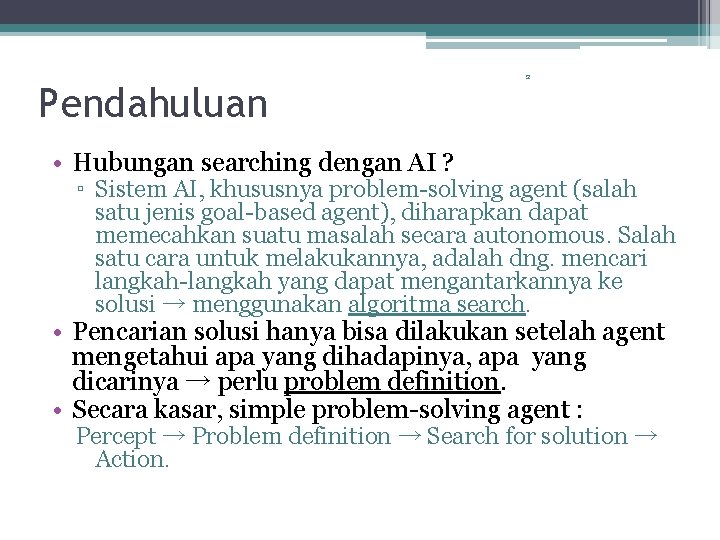 2

Pendahuluan

• Hubungan searching dengan AI ?
▫ Sistem AI, khususnya problem-solving agent (salah satu jenis goal-based agent), diharapkan dapat memecahkan suatu masalah secara autonomous. Salah satu cara untuk melakukannya, adalah dng. mencari langkah-langkah yang dapat mengantarkannya ke solusi → menggunakan algoritma search.
• Pencarian solusi hanya bisa dilakukan setelah agent mengetahui apa yang dihadapinya, apa yang dicarinya → perlu problem definition.
• Secara kasar, simple problem-solving agent :
Percept → Problem definition → Search for solution → Action.